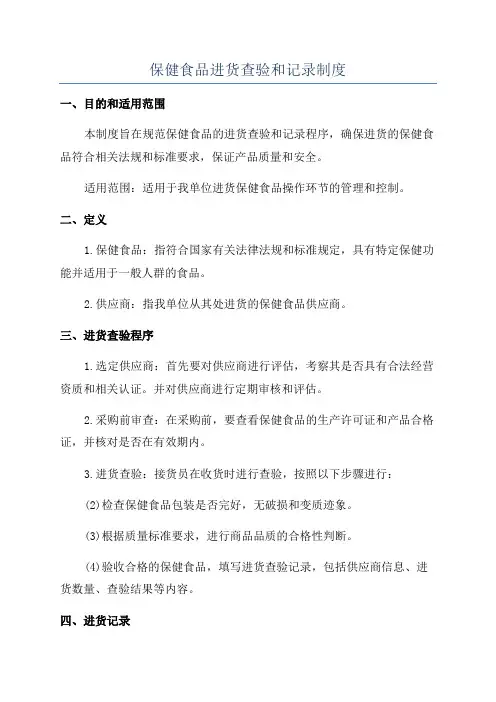 保健食品进货查验和记录制度

一、目的和适用范围

本制度旨在规范保健食品的进货查验和记录程序，确保进货的保健食品符合相关法规和标准要求，保证产品质量和安全。

适用范围：适用于我单位进货保健食品操作环节的管理和控制。

二、定义

1.保健食品：指符合国家有关法律法规和标准规定，具有特定保健功能并适用于一般人群的食品。

2.供应商：指我单位从其处进货的保健食品供应商。

三、进货查验程序

1.选定供应商：首先要对供应商进行评估，考察其是否具有合法经营资质和相关认证。并对供应商进行定期审核和评估。

2.采购前审查：在采购前，要查看保健食品的生产许可证和产品合格证，并核对是否在有效期内。

3.进货查验：接货员在收货时进行查验，按照以下步骤进行：

(2)检查保健食品包装是否完好，无破损和变质迹象。

(3)根据质量标准要求，进行商品品质的合格性判断。

(4)验收合格的保健食品，填写进货查验记录，包括供应商信息、进货数量、查验结果等内容。

四、进货记录